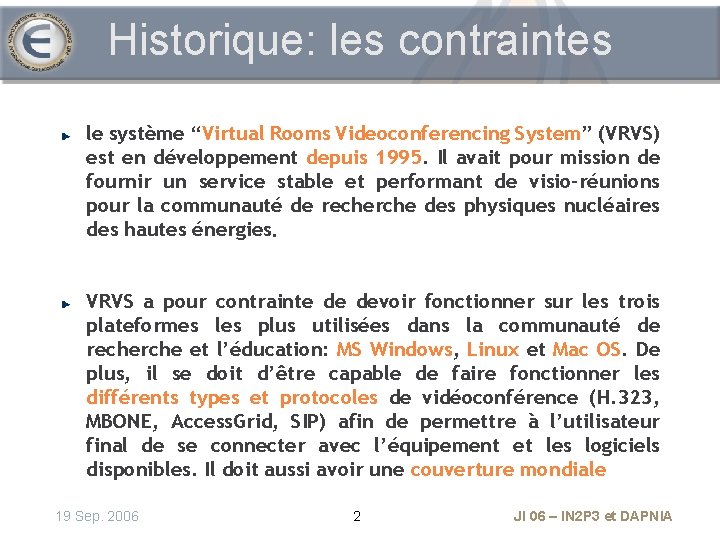 Historique: les contraintes

le système “Virtual Rooms Videoconferencing System” (VRVS) est en développement depuis 1995. Il avait pour mission de fournir un service stable et performant de visio-réunions pour la communauté de recherche des physiques nucléaires des hautes énergies.

VRVS a pour contrainte de devoir fonctionner sur les trois plateformes les plus utilisées dans la communauté de recherche et l’éducation: MS Windows, Linux et Mac OS. De plus, il se doit d’être capable de faire fonctionner les différents types et protocoles de vidéoconférence (H.323, MBONE, AccessGrid, SIP) afin de permettre à l’utilisateur final de se connecter avec l’équipement et les logiciels disponibles. Il doit aussi avoir une couverture mondiale

19 Sep. 2006

2

JI 06 – IN2P3 et DAPNIA